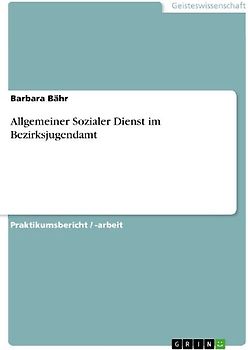 Geisteswissenschaft

Barbara Bähr

Allgemeiner Sozialer Dienst im Bezirksjugendamt

Praktikumsbericht / -arbeit

GRIN